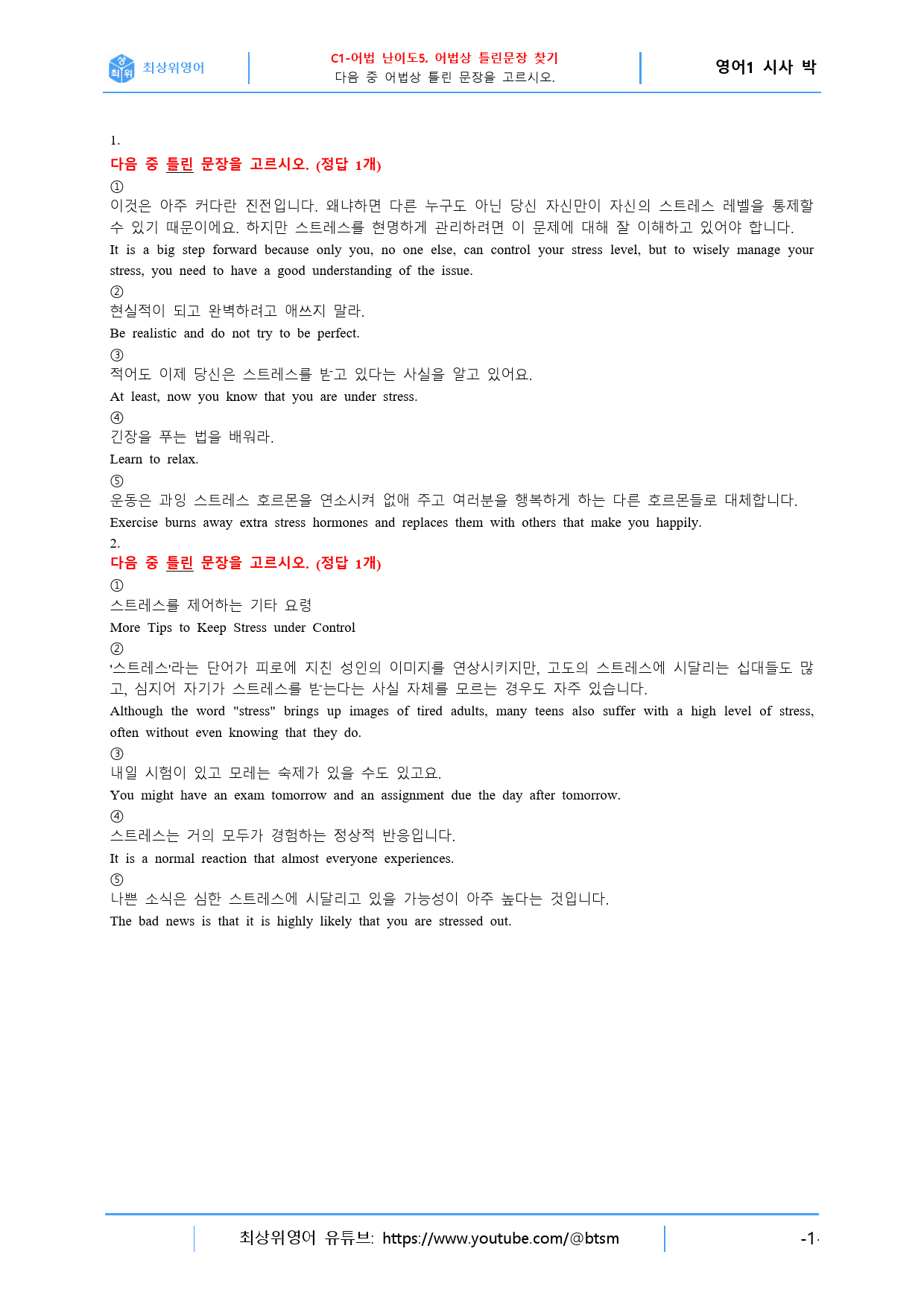 최상위영어

C1-어법 난이도5. 어법상 틀린문장 찾기
다음 중 어법상 틀린 문장을 고르시오.

영어1 시사 박

1.
다음 중 틀린 문장을 고르시오. (정답 1개)
①
이것은 아주 커다란 진전입니다. 왜냐하면 다른 누구도 아닌 당신 자신만이 자신의 스트레스 레벨을 통제할 수 있기 때문이에요. 하지만 스트레스를 현명하게 관리하려면 이 문제에 대해 잘 이해하고 있어야 합니다.
It is a big step forward because only you, no one else, can control your stress level, but to wisely manage your stress, you need to have a good understanding of the issue.
②
현실적이 되고 완벽하려고 애쓰지 말라.
Be realistic and do not try to be perfect.
③
적어도 이제 당신은 스트레스를 받고 있다는 사실을 알고 있어요.
At least, now you know that you are under stress.
④
긴장을 푸는 법을 배워라.
Learn to relax.
⑤
운동은 과잉 스트레스 호르몬을 연소시켜 없애 주고 여러분을 행복하게 하는 다른 호르몬들로 대체합니다.
Exercise burns away extra stress hormones and replaces them with others that make you happily.
2.
다음 중 틀린 문장을 고르시오. (정답 1개)
①
스트레스를 제어하는 기타 요령
More Tips to Keep Stress under Control
②
'스트레스'라는 단어가 피로에 지친 성인의 이미지를 연상시키지만, 고도의 스트레스에 시달리는 십대들도 많고, 심지어 자기가 스트레스를 받는다는 사실 자체를 모르는 경우도 자주 있습니다.
Although the word "stress" brings up images of tired adults, many teens also suffer with a high level of stress, often without even knowing that they do.
③
내일 시험이 있고 모레는 숙제가 있을 수도 있고요.
You might have an exam tomorrow and an assignment due the day after tomorrow.
④
스트레스는 거의 모두가 경험하는 정상적 반응입니다.
It is a normal reaction that almost everyone experiences.
⑤
나쁜 소식은 심한 스트레스에 시달리고 있을 가능성이 아주 높다는 것입니다.
The bad news is that it is highly likely that you are stressed out.

최상위영어 유튜브: https://www.youtube.com/@btsm

-1-